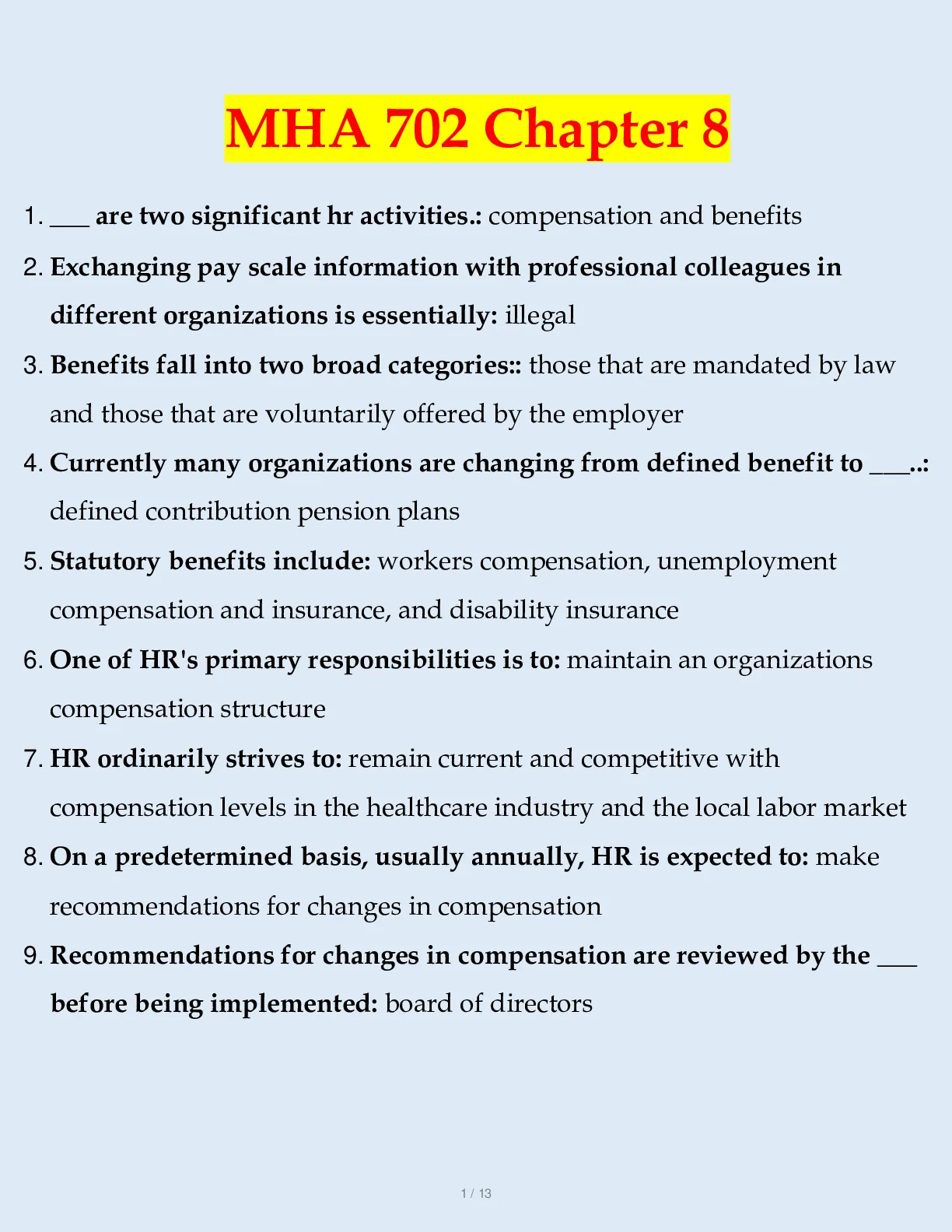 MHA 702 Chapter 8

1. ___ are two significant hr activities.: compensation and benefits

2. Exchanging pay scale information with professional colleagues in different organizations is essentially: illegal

3. Benefits fall into two broad categories:: those that are mandated by law and those that are voluntarily offered by the employer

4. Currently many organizations are changing from defined benefit to ___..: defined contribution pension plans

5. Statutory benefits include: workers compensation, unemployment compensation and insurance, and disability insurance

6. One of HR's primary responsibilities is to: maintain an organizations compensation structure

7. HR ordinarily strives to: remain current and competitive with compensation levels in the healthcare industry and the local labor market

8. On a predetermined basis, usually annually, HR is expected to: make recommendations for changes in compensation

9. Recommendations for changes in compensation are reviewed by the ___ before being implemented: board of directors

1 / 13